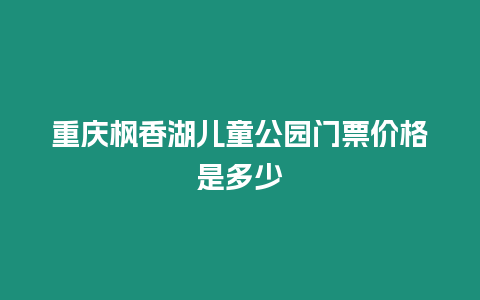 重庆枫香湖儿童公园门票价格是多少